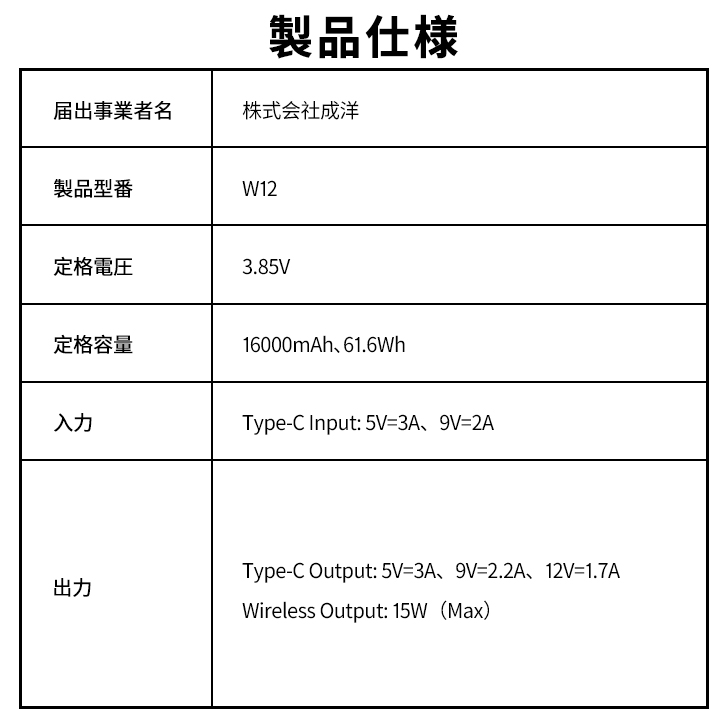 製品仕様

| 届出事業者名 | 株式会社成洋 |
|---|---|
| 製品型番 | W12 |
| 定格電圧 | 3.85V |
| 定格容量 | 16000mAh、61.6Wh |
| 入力 | Type-C Input: 5V=3A、9V=2A |
| 出力 | Type-C Output: 5V=3A、9V=2.2A、12V=1.7A Wireless Output: 15W（Max） |